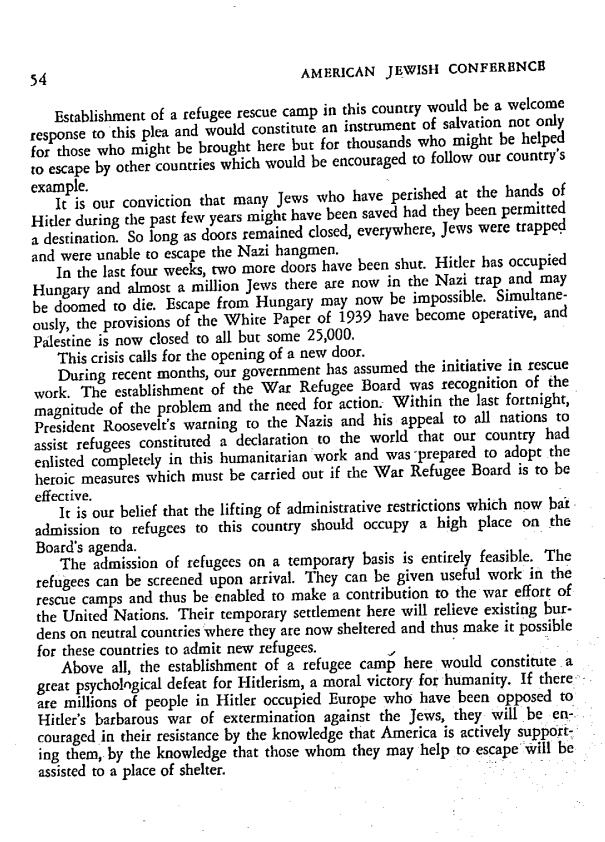 54

AMERICAN JEWISH CONFERENCE

Establishment of a refugee rescue camp in this country would be a welcome response to this plea and would constitute an instrument of salvation not only for those who might be brought here but for thousands who might be helped to escape by other countries which would be encouraged to follow our country's example.

It is our conviction that many Jews who have perished at the hands of Hitler during the past few years might have been saved had they been permitted a destination. So long as doors remained closed, everywhere, Jews were trapped and were unable to escape the Nazi hangmen.

In the last four weeks, two more doors have been shut. Hitler has occupied Hungary and almost a million Jews there are now in the Nazi trap and may be doomed to die. Escape from Hungary may now be impossible. Simultaneously, the provisions of the White Paper of 1939 have become operative, and Palestine is now closed to all but some 25,000.

This crisis calls for the opening of a new door.

During recent months, our government has assumed the initiative in rescue work. The establishment of the War Refugee Board was recognition of the magnitude of the problem and the need for action. Within the last fortnight, President Roosevelt's warning to the Nazis and his appeal to all nations to assist refugees constituted a declaration to the world that our country had enlisted completely in this humanitarian work and was prepared to adopt the heroic measures which must be carried out if the War Refugee Board is to be effective.

It is our belief that the lifting of administrative restrictions which now bar admission to refugees to this country should occupy a high place on the Board's agenda.

The admission of refugees on a temporary basis is entirely feasible. The refugees can be screened upon arrival. They can be given useful work in the rescue camps and thus be enabled to make a contribution to the war effort of the United Nations. Their temporary settlement here will relieve existing burdens on neutral countries where they are now sheltered and thus make it possible for these countries to admit new refugees.

Above all, the establishment of a refugee camp here would constitute a great psychological defeat for Hitlerism, a moral victory for humanity. If there are millions of people in Hitler occupied Europe who have been opposed to Hitler's barbarous war of extermination against the Jews, they will be encouraged in their resistance by the knowledge that America is actively supporting them, by the knowledge that those whom they may help to escape will be assisted to a place of shelter.